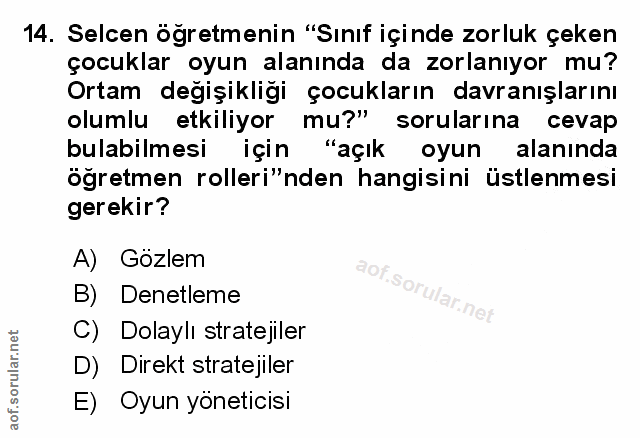 14. Selcen öğretmenin "Sınıf içinde zorluk çeken çocuklar oyun alanında da zorlanıyor mu? Ortam değişikliği çocukların davranışlarını olumlu etkiliyor mu?" sorularına cevap bulabilmesi için "açık oyun alanında öğretmen rolleri"nden hangisini üstlenmesi gerekir?

A) Gözlem
B) Denetleme
C) Dolaylı stratejiler
D) Direkt stratejiler
E) Oyun yöneticisi

aof.sorular.net